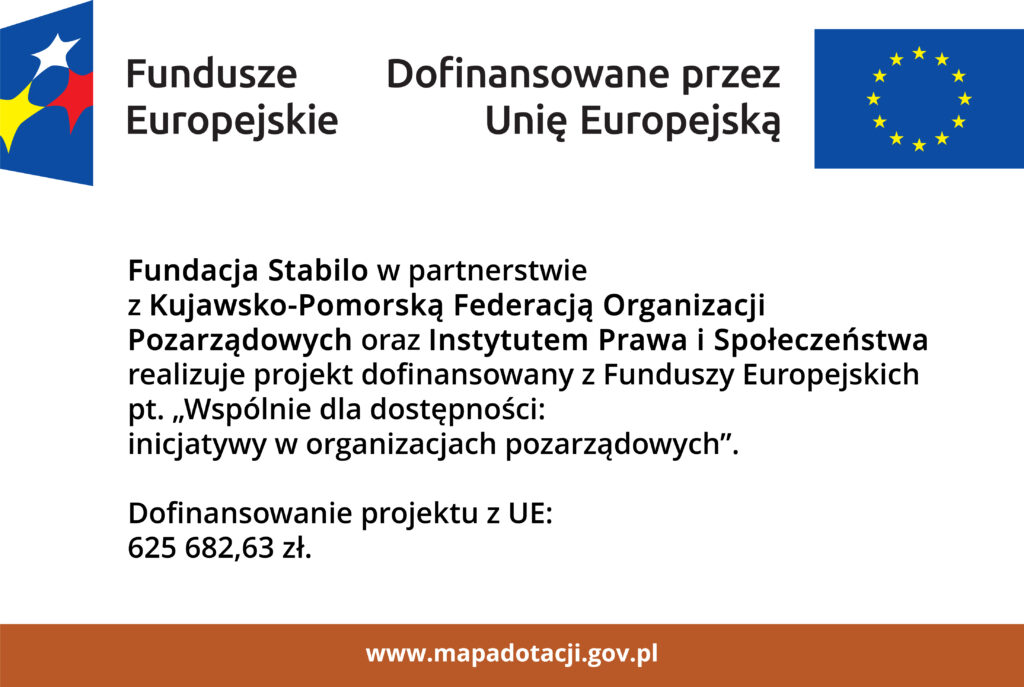 Fundusze Europejskie

Dofinansowane przez Unię Europejską

Fundacja Stabilo w partnerstwie z Kujawsko-Pomorską Federacją Organizacji Pozarządowych oraz Instytutem Prawa i Społeczeństwa realizuje projekt dofinansowany z Funduszy Europejskich pt. „Wspólnie dla dostępności: inicjatywy w organizacjach pozarządowych".

Dofinansowanie projektu z UE:
625 682,63 zł.

www.mapadotacji.gov.pl